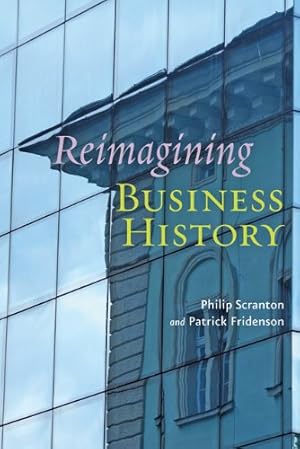 Reimagining
BUSINESS
HISTORY

Philip Scranton
and Patrick Fridenson